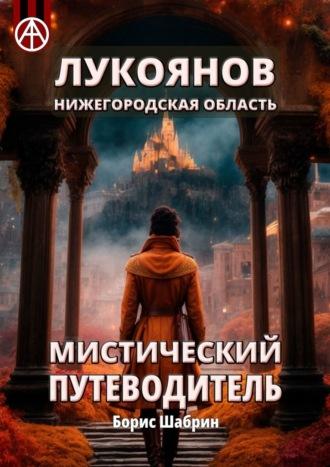 ЛУКОЯНОВ
НИЖЕГОРОДСКАЯ ОБЛАСТЬ

МИСТИЧЕСКИЙ ПУТЕВОДИТЕЛЬ

Борис Шабрин